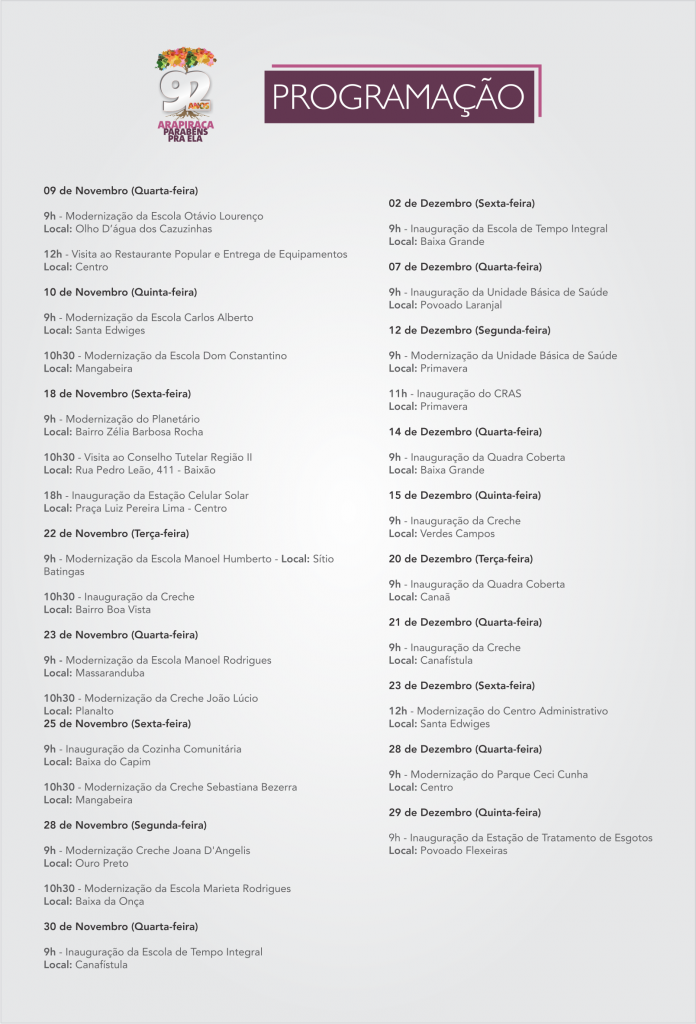 92 ANOS
ARAPIRACA
PARABÉNS PRA ELA

PROGRAMAÇÃO

09 de Novembro (Quarta-feira)

9h - Modernização da Escola Otávio Lourenço
Local: Olho D'água dos Cazuzinhas

12h - Visita ao Restaurante Popular e Entrega de Equipamentos
Local: Centro

10 de Novembro (Quinta-feira)

9h - Modernização da Escola Carlos Alberto
Local: Santa Edwiges

10h30 - Modernização da Escola Dom Constantino
Local: Mangabeira

18 de Novembro (Sexta-feira)

9h - Modernização do Planetário
Local: Bairro Zélia Barbosa Rocha

10h30 - Visita ao Conselho Tutelar Região II
Local: Rua Pedro Leão, 411 - Baixão

18h - Inauguração da Estação Celular Solar
Local: Praça Luiz Pereira Lima - Centro

22 de Novembro (Terça-feira)

9h - Modernização da Escola Manoel Humberto - Local: Sítio Batingas

10h30 - Inauguração da Creche
Local: Bairro Boa Vista

23 de Novembro (Quarta-feira)

9h - Modernização da Escola Manoel Rodrigues
Local: Massaranduba

10h30 - Modernização da Creche João Lúcio
Local: Planalto
25 de Novembro (Sexta-feira)

9h - Inauguração da Cozinha Comunitária
Local: Baixa do Capim

10h30 - Modernização da Creche Sebastiana Bezerra
Local: Mangabeira

28 de Novembro (Segunda-feira)

9h - Modernização Creche Joana D'Angelis
Local: Ouro Preto

10h30 - Modernização da Escola Marieta Rodrigues
Local: Baixa da Onça

30 de Novembro (Quarta-feira)

9h - Inauguração da Escola de Tempo Integral
Local: Canafístula

02 de Dezembro (Sexta-feira)

9h - Inauguração da Escola de Tempo Integral
Local: Baixa Grande

07 de Dezembro (Quarta-feira)

9h - Inauguração da Unidade Básica de Saúde
Local: Povoado Laranjal

12 de Dezembro (Segunda-feira)

9h - Modernização da Unidade Básica de Saúde
Local: Primavera

11h - Inauguração do CRAS
Local: Primavera

14 de Dezembro (Quarta-feira)

9h - Inauguração da Quadra Coberta
Local: Baixa Grande

15 de Dezembro (Quinta-feira)

9h - Inauguração da Creche
Local: Verdes Campos

20 de Dezembro (Terça-feira)

9h - Inauguração da Quadra Coberta
Local: Canaã

21 de Dezembro (Quarta-feira)

9h - Inauguração da Creche
Local: Canafístula

23 de Dezembro (Sexta-feira)

12h - Modernização do Centro Administrativo
Local: Santa Edwiges

28 de Dezembro (Quarta-feira)

9h - Modernização do Parque Ceci Cunha
Local: Centro

29 de Dezembro (Quinta-feira)

9h - Inauguração da Estação de Tratamento de Esgotos
Local: Povoado Flexeiras